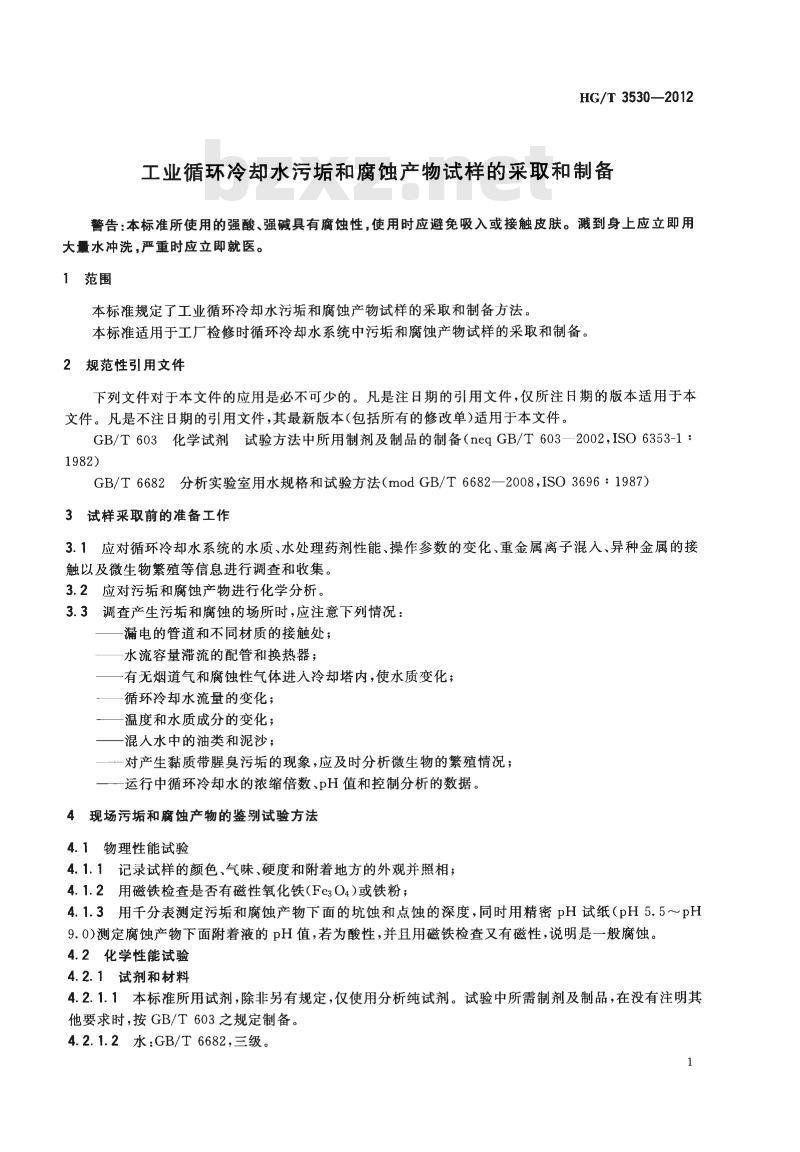 HG/T 3530—2012

bzxz.net

工业循环冷却水污垢和腐蚀产物试样的采取和制备

警告：本标准所使用的强酸、强碱具有腐蚀性，使用时应避免吸入或接触皮肤。溅到身上应立即用大量水冲洗，严重时应立即就医。

1 范围

本标准规定了工业循环冷却水污垢和腐蚀产物试样的采取和制备方法。

本标准适用于工厂检修时循环冷却水系统中污垢和腐蚀产物试样的采取和制备。

2 规范性引用文件

下列文件对于本文件的应用是必不可少的。凡是注日期的引用文件，仅所注日期的版本适用于本文件。凡是不注日期的引用文件，其最新版本（包括所有的修改单）适用于本文件。

GB/T 603 化学试剂 试验方法中所用制剂及制品的制备（neq GB/T 603—2002，ISO 6353-1：1982）

GB/T 6682 分析实验室用水规格和试验方法（mod GB/T 6682—2008，ISO 3696：1987）

3 试样采取前的准备工作

3.1 应对循环冷却水系统的水质、水处理药剂性能、操作参数的变化、重金属离子混入、异种金属的接触以及微生物繁殖等信息进行调查和收集。

3.2 应对污垢和腐蚀产物进行化学分析。

3.3 调查产生污垢和腐蚀的场所时，应注意下列情况：

——漏电的管道和不同材质的接触处；

——水流容量滞流的配管和换热器；

——有无烟道气和腐蚀性气体进入冷却塔内，使水质变化；

——循环冷却水流量的变化；

——温度和水质成分的变化；

——混入水中的油类和泥沙；

——对产生黏质带腥臭污垢的现象，应及时分析微生物的繁殖情况；

——运行中循环冷却水的浓缩倍数、pH 值和控制分析的数据。

4 现场污垢和腐蚀产物的鉴别试验方法

4.1 物理性能试验

4.1.1 记录试样的颜色、气味、硬度和附着地方的外观并照相；

4.1.2 用磁铁检查是否有磁性氧化铁（$Fe_3O_4$）或铁粉；

4.1.3 用千分表测定污垢和腐蚀产物下面的坑蚀和点蚀的深度，同时用精密 pH 试纸（pH 5.5～pH 9.0）测定腐蚀产物下面附着液的 pH 值，若为酸性，并且用磁铁检查又有磁性，说明是一般腐蚀。

4.2 化学性能试验

4.2.1 试剂和材料

4.2.1.1 本标准所用试剂，除非另有规定，仅使用分析纯试剂。试验中所需制剂及制品，在没有注明其他要求时，按 GB/T 603 之规定制备。

4.2.1.2 水：GB/T 6682，三级。

1